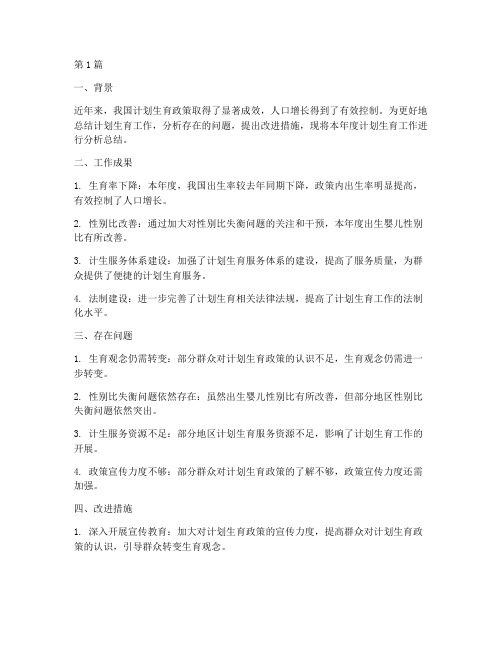 第1篇

一、背景

近年来，我国计划生育政策取得了显著成效，人口增长得到了有效控制。为更好地总结计划生育工作，分析存在的问题，提出改进措施，现将本年度计划生育工作进行分析总结。

二、工作成果

1. 生育率下降：本年度，我国出生率较去年同期下降，政策内出生率明显提高，有效控制了人口增长。

2. 性别比改善：通过加大对性别比失衡问题的关注和干预，本年度出生婴儿性别比有所改善。

3. 计生服务体系建设：加强了计划生育服务体系的建设，提高了服务质量，为群众提供了便捷的计划生育服务。

4. 法制建设：进一步完善了计划生育相关法律法规，提高了计划生育工作的法制化水平。

三、存在问题

1. 生育观念仍需转变：部分群众对计划生育政策的认识不足，生育观念仍需进一步转变。

2. 性别比失衡问题依然存在：虽然出生婴儿性别比有所改善，但部分地区性别比失衡问题依然突出。

3. 计生服务资源不足：部分地区计划生育服务资源不足，影响了计划生育工作的开展。

4. 政策宣传力度不够：部分群众对计划生育政策的了解不够，政策宣传力度还需加强。

四、改进措施

1. 深入开展宣传教育：加大对计划生育政策的宣传力度，提高群众对计划生育政策的认识，引导群众转变生育观念。